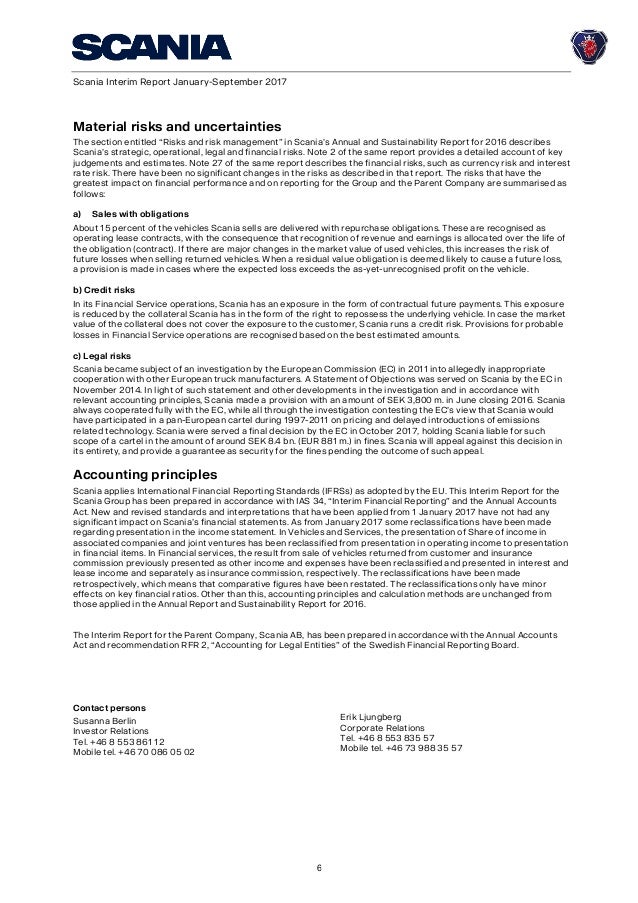 SCANIA

Scania Interim Report January-September 2017

Material risks and uncertainties

The section entitled "Risks and risk management" in Scania's Annual and Sustainability Report for 2016 describes Scania's strategic, operational, legal and financial risks. Note 2 of the same report provides a detailed account of key judgements and estimates. Note 27 of the same report describes the financial risks, such as currency risk and interest rate risk. There have been no significant changes in the risks as described in that report. The risks that have the greatest impact on financial performance and on reporting for the Group and the Parent Company are summarised as follows:

a) Sales with obligations

About 15 percent of the vehicles Scania sells are delivered with repurchase obligations. These are recognised as operating lease contracts, with the consequence that recognition of revenue and earnings is allocated over the life of the obligation (contract). If there are major changes in the market value of used vehicles, this increases the risk of future losses when selling returned vehicles. When a residual value obligation is deemed likely to cause a future loss, a provision is made in cases where the expected loss exceeds the as-yet-unrecognised profit on the vehicle.

b) Credit risks

In its Financial Service operations, Scania has an exposure in the form of contractual future payments. This exposure is reduced by the collateral Scania has in the form of the right to repossess the underlying vehicle. In case the market value of the collateral does not cover the exposure to the customer, Scania runs a credit risk. Provisions for probable losses in Financial Service operations are recognised based on the best estimated amounts.

c) Legal risks

Scania became subject of an investigation by the European Commission (EC) in 2011 into allegedly inappropriate cooperation with other European truck manufacturers. A Statement of Objections was served on Scania by the EC in November 2014. In light of such statement and other developments in the investigation and in accordance with relevant accounting principles, Scania made a provision with an amount of SEK 3,800 m. in June closing 2016. Scania always cooperated fully with the EC, while all through the investigation contesting the EC's view that Scania would have participated in a pan-European cartel during 1997-2011 on pricing and delayed introductions of emissions related technology. Scania were served a final decision by the EC in October 2017, holding Scania liable for such scope of a cartel in the amount of around SEK 8.4 bn. (EUR 881 m.) in fines. Scania will appeal against this decision in its entirety, and provide a guarantee as security for the fines pending the outcome of such appeal.

Accounting principles

Scania applies International Financial Reporting Standards (IFRSs) as adopted by the EU. This Interim Report for the Scania Group has been prepared in accordance with IAS 34, "Interim Financial Reporting" and the Annual Accounts Act. New and revised standards and interpretations that have been applied from 1 January 2017 have not had any significant impact on Scania's financial statements. As from January 2017 some reclassifications have been made regarding presentation in the income statement. In Vehicles and Services, the presentation of Share of income in associated companies and joint ventures has been reclassified from presentation in operating income to presentation in financial items. In Financial services, the result from sale of vehicles returned from customer and insurance commission previously presented as other income and expenses have been reclassified and presented in interest and lease income and separately as insurance commission, respectively. The reclassifications have been made retrospectively, which means that comparative figures have been restated. The reclassifications only have minor effects on key financial ratios. Other than this, accounting principles and calculation methods are unchanged from those applied in the Annual Report and Sustainability Report for 2016.

The Interim Report for the Parent Company, Scania AB, has been prepared in accordance with the Annual Accounts Act and recommendation RFR 2, "Accounting for Legal Entities" of the Swedish Financial Reporting Board.

Contact persons
Susanna Berlin
Investor Relations
Tel. +46 8 553 861 12
Mobile tel. +46 70 086 05 02

Erik Ljungberg
Corporate Relations
Tel. +46 8 553 835 57
Mobile tel. +46 73 988 35 57

6